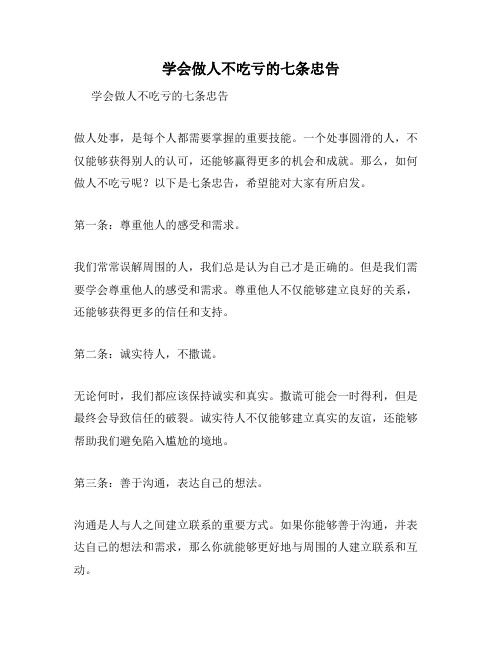 学会做人不吃亏的七条忠告

学会做人不吃亏的七条忠告

做人处事，是每个人都需要掌握的重要技能。一个处事圆滑的人，不仅能够获得别人的认可，还能够赢得更多的机会和成就。那么，如何做人不吃亏呢？以下是七条忠告，希望能对大家有所启发。

第一条：尊重他人的感受和需求。

我们常常误解周围的人，我们总是认为自己才是正确的。但是我们需要学会尊重他人的感受和需求。尊重他人不仅能够建立良好的关系，还能够获得更多的信任和支持。

第二条：诚实待人，不撒谎。

无论何时，我们都应该保持诚实和真实。撒谎可能会一时得利，但是最终会导致信任的破裂。诚实待人不仅能够建立真实的友谊，还能够帮助我们避免陷入尴尬的境地。

第三条：善于沟通，表达自己的想法。

沟通是人与人之间建立联系的重要方式。如果你能够善于沟通，并表达自己的想法和需求，那么你就能够更好地与周围的人建立联系和互动。